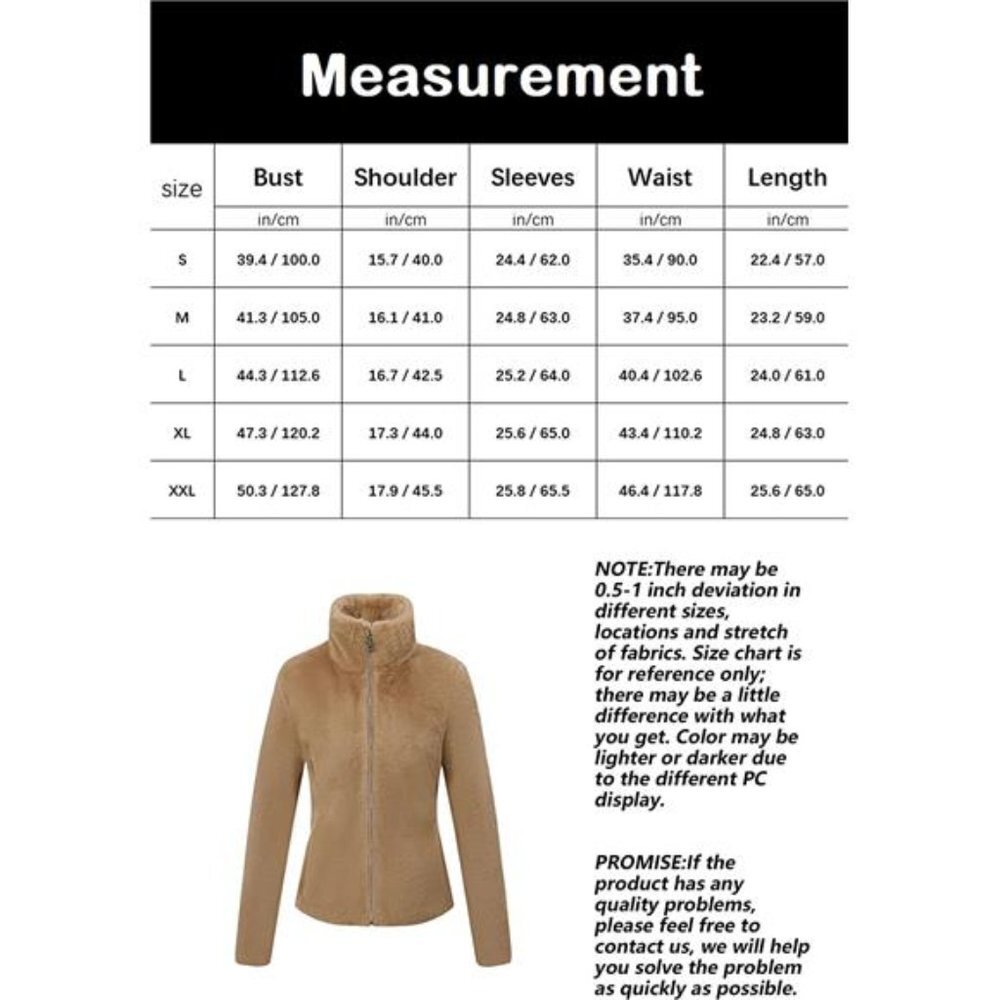 Measurement

| size | Bust | Shoulder | Sleeves | Waist | Length |
|---|---|---|---|---|---|
| | in/cm | in/cm | in/cm | in/cm | in/cm |
| S | 39.4 / 100.0 | 15.7 / 40.0 | 24.4 / 62.0 | 35.4 / 90.0 | 22.4 / 57.0 |
| M | 41.3 / 105.0 | 16.1 / 41.0 | 24.8 / 63.0 | 37.4 / 95.0 | 23.2 / 59.0 |
| L | 44.3 / 112.6 | 16.7 / 42.5 | 25.2 / 64.0 | 40.4 / 102.6 | 24.0 / 61.0 |
| XL | 47.3 / 120.2 | 17.3 / 44.0 | 25.6 / 65.0 | 43.4 / 110.2 | 24.8 / 63.0 |
| XXL | 50.3 / 127.8 | 17.9 / 45.5 | 25.8 / 65.5 | 46.4 / 117.8 | 25.6 / 65.0 |

NOTE:There may be 0.5-1 inch deviation in different sizes, locations and stretch of fabrics. Size chart is for reference only; there may be a little difference with what you get. Color may be lighter or darker due to the different PC display.

PROMISE:If the product has any quality problems, please feel free to contact us, we will help you solve the problem as quickly as possible.